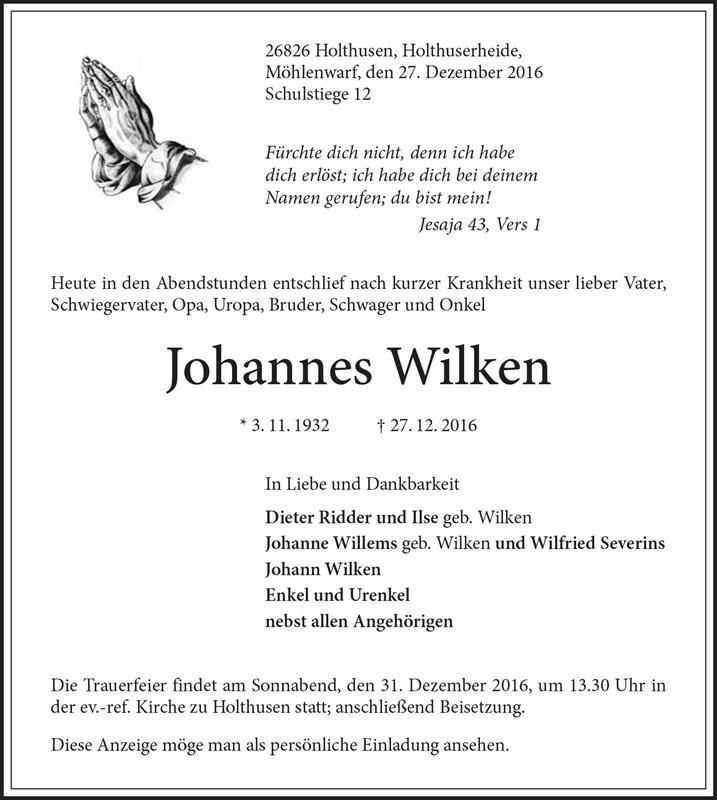 26826 Holthusen, Holthuserheide,
Möhlenwarf, den 27. Dezember 2016
Schulstiege 12

Fürchte dich nicht, denn ich habe dich erlöst; ich habe dich bei deinem Namen gerufen; du bist mein!
Jesaja 43, Vers 1

Heute in den Abendstunden entschlief nach kurzer Krankheit unser lieber Vater, Schwiegervater, Opa, Uropa, Bruder, Schwager und Onkel

Johannes Wilken

* 3. 11. 1932 † 27. 12. 2016

In Liebe und Dankbarkeit

Dieter Ridder und Ilse geb. Wilken
Johanne Willems geb. Wilken und Wilfried Severins
Johann Wilken
Enkel und Urenkel
nebst allen Angehörigen

Die Trauerfeier findet am Sonnabend, den 31. Dezember 2016, um 13.30 Uhr in der ev.-ref. Kirche zu Holthusen statt; anschließend Beisetzung.

Diese Anzeige möge man als persönliche Einladung ansehen.